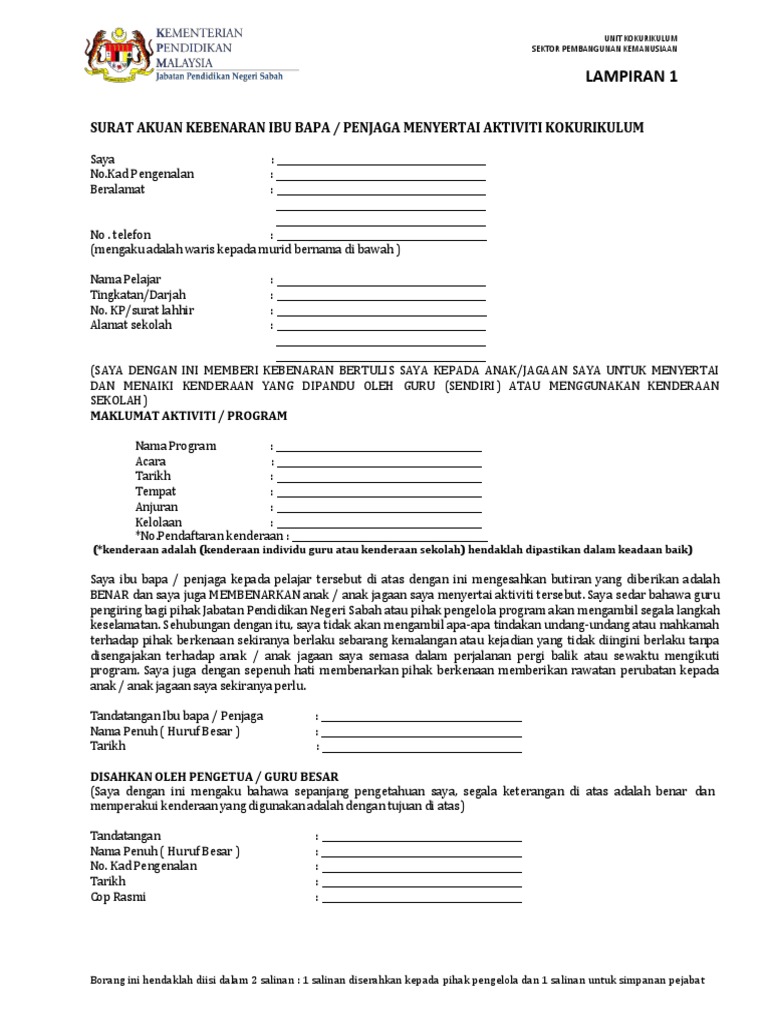 KEMENTERIAN PENDIDIKAN MALAYSIA
Jabatan Pendidikan Negeri Sabah

UNIT KOKURIKULUM
SEKTOR PEMBANGUNAN KEMANUSIAAN

LAMPIRAN 1

SURAT AKUAN KEBENARAN IBU BAPA / PENJAGA MENYERTAI AKTIVITI KOKURIKULUM

Saya :
No.Kad Pengenalan :
Beralamat :

No . telefon :
(mengaku adalah waris kepada murid bernama di bawah )

Nama Pelajar :
Tingkatan/Darjah :
No. KP/surat lahhir :
Alamat sekolah :

(SAYA DENGAN INI MEMBERI KEBENARAN BERTULIS SAYA KEPADA ANAK/JAGAAN SAYA UNTUK MENYERTAI DAN MENAIKI KENDERAAN YANG DIPANDU OLEH GURU (SENDIRI) ATAU MENGGUNAKAN KENDERAAN SEKOLAH)
MAKLUMAT AKTIVITI / PROGRAM

Nama Program :
Acara :
Tarikh :
Tempat :
Anjuran :
Kelolaan :
*No.Pendaftaran kenderaan :
(*kenderaan adalah (kenderaan individu guru atau kenderaan sekolah) hendaklah dipastikan dalam keadaan baik)

Saya ibu bapa / penjaga kepada pelajar tersebut di atas dengan ini mengesahkan butiran yang diberikan adalah BENAR dan saya juga MEMBENARKAN anak / anak jagaan saya menyertai aktiviti tersebut. Saya sedar bahawa guru pengiring bagi pihak Jabatan Pendidikan Negeri Sabah atau pihak pengelola program akan mengambil segala langkah keselamatan. Sehubungan dengan itu, saya tidak akan mengambil apa-apa tindakan undang-undang atau mahkamah terhadap pihak berkenaan sekiranya berlaku sebarang kemalangan atau kejadian yang tidak diingini berlaku tanpa disengajakan terhadap anak / anak jagaan saya semasa dalam perjalanan pergi balik atau sewaktu mengikuti program. Saya juga dengan sepenuh hati membenarkan pihak berkenaan memberikan rawatan perubatan kepada anak / anak jagaan saya sekiranya perlu.

Tandatangan Ibu bapa / Penjaga :
Nama Penuh ( Huruf Besar ) :
Tarikh :

DISAHKAN OLEH PENGETUA / GURU BESAR
(Saya dengan ini mengaku bahawa sepanjang pengetahuan saya, segala keterangan di atas adalah benar dan memperakui kenderaan yang digunakan adalah dengan tujuan di atas)

Tandatangan :
Nama Penuh ( Huruf Besar ) :
No. Kad Pengenalan :
Tarikh :
Cop Rasmi :

Borang ini hendaklah diisi dalam 2 salinan : 1 salinan diserahkan kepada pihak pengelola dan 1 salinan untuk simpanan pejabat